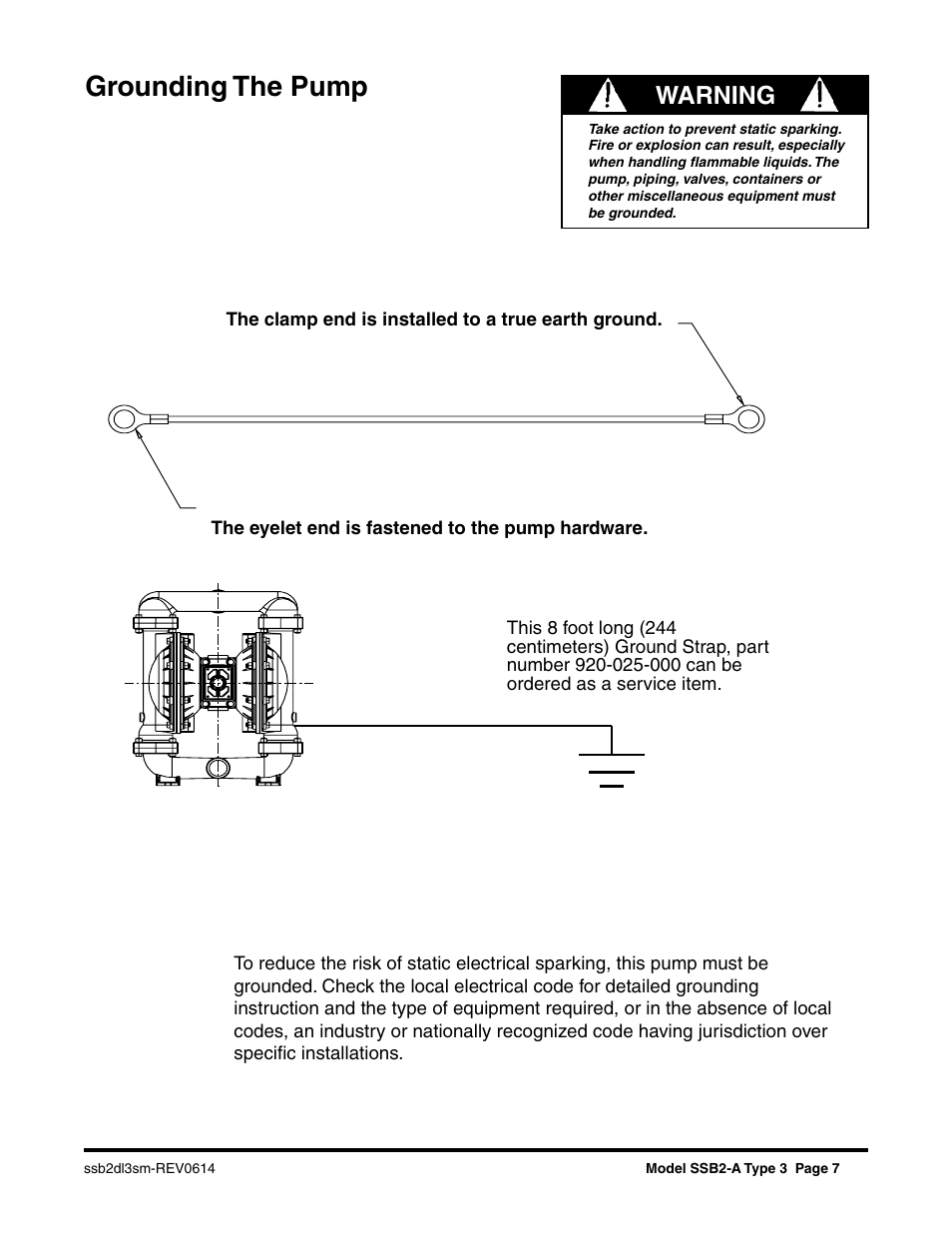 Grounding The Pump

WARNING

Take action to prevent static sparking. Fire or explosion can result, especially when handling flammable liquids. The pump, piping, valves, containers or other miscellaneous equipment must be grounded.

The clamp end is installed to a true earth ground.

The eyelet end is fastened to the pump hardware.

This 8 foot long (244 centimeters) Ground Strap, part number 920-025-000 can be ordered as a service item.

To reduce the risk of static electrical sparking, this pump must be grounded. Check the local electrical code for detailed grounding instruction and the type of equipment required, or in the absence of local codes, an industry or nationally recognized code having jurisdiction over specific installations.

ssb2dl3sm-REV0614

Model SSB2-A Type 3 Page 7